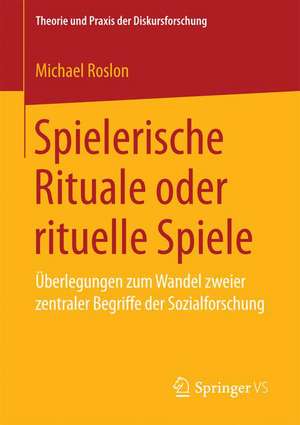 Theorie und Praxis der Diskursforschung

Michael Roslon

Spielerische Rituale oder rituelle Spiele

Überlegungen zum Wandel zweier zentraler Begriffe der Sozialforschung

Springer VS